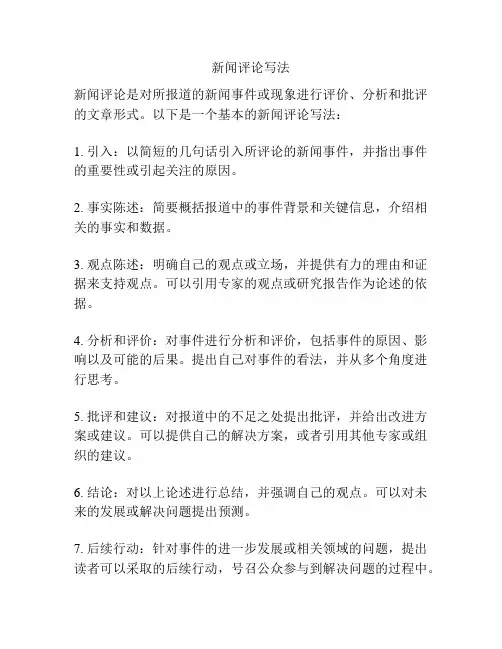 新闻评论写法

新闻评论是对所报道的新闻事件或现象进行评价、分析和批评的文章形式。以下是一个基本的新闻评论写法：

1. 引入：以简短的几句话引入所评论的新闻事件，并指出事件的重要性或引起关注的原因。

2. 事实陈述：简要概括报道中的事件背景和关键信息，介绍相关的事实和数据。

3. 观点陈述：明确自己的观点或立场，并提供有力的理由和证据来支持观点。可以引用专家的观点或研究报告作为论述的依据。

4. 分析和评价：对事件进行分析和评价，包括事件的原因、影响以及可能的后果。提出自己对事件的看法，并从多个角度进行思考。

5. 批评和建议：对报道中的不足之处提出批评，并给出改进方案或建议。可以提供自己的解决方案，或者引用其他专家或组织的建议。

6. 结论：对以上论述进行总结，并强调自己的观点。可以对未来的发展或解决问题提出预测。

7. 后续行动：针对事件的进一步发展或相关领域的问题，提出读者可以采取的后续行动，号召公众参与到解决问题的过程中。